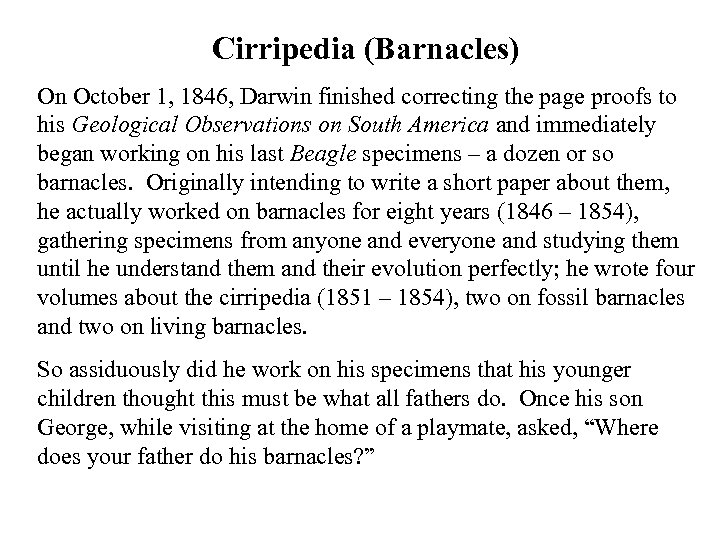 Cirripedia (Barnacles)

On October 1, 1846, Darwin finished correcting the page proofs to his Geological Observations on South America and immediately began working on his last Beagle specimens – a dozen or so barnacles. Originally intending to write a short paper about them, he actually worked on barnacles for eight years (1846 – 1854), gathering specimens from anyone and everyone and studying them until he understand them and their evolution perfectly; he wrote four volumes about the cirripedia (1851 – 1854), two on fossil barnacles and two on living barnacles.

So assiduously did he work on his specimens that his younger children thought this must be what all fathers do. Once his son George, while visiting at the home of a playmate, asked, “Where does your father do his barnacles?”